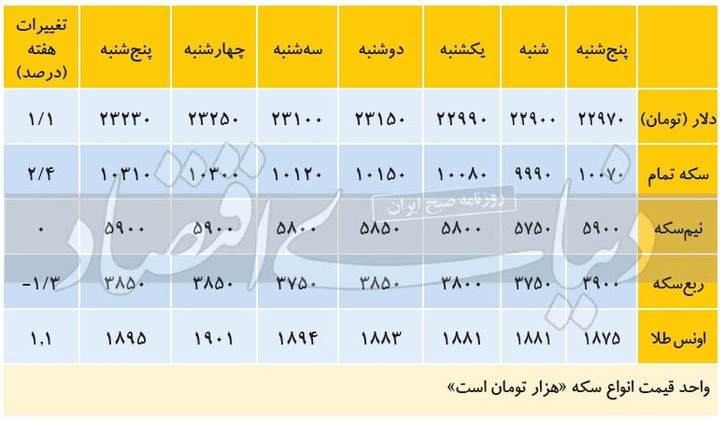 | | پنج‌شنبه | شنبه | یکشنبه | دوشنبه | سه‌شنبه | چهارشنبه | پنج‌شنبه | تغییرات هفته (درصد) |
|---|---|---|---|---|---|---|---|---|
| دلار (تومان) | ۲۲۹۷۰ | ۲۲۹۰۰ | ۲۲۹۹۰ | ۲۳۱۵۰ | ۲۳۱۰۰ | ۲۳۲۵۰ | ۲۳۲۳۰ | ۱/۱ |
| سکه تمام | ۱۰۰۷۰ | ۹۹۹۰ | ۱۰۰۸۰ | ۱۰۱۵۰ | ۱۰۱۲۰ | ۱۰۳۰۰ | ۱۰۳۱۰ | ۲/۴ |
| نیم‌سکه | ۵۹۰۰ | ۵۷۵۰ | ۵۸۰۰ | ۵۸۵۰ | ۵۸۰۰ | ۵۹۰۰ | ۵۹۰۰ | ۰ |
| ربع‌سکه | ۳۹۰۰ | ۳۷۵۰ | ۳۸۰۰ | ۳۸۵۰ | ۳۷۵۰ | ۳۸۵۰ | ۳۸۵۰ | -۱/۳ |
| اونس طلا | ۱۸۷۵ | ۱۸۸۱ | ۱۸۸۱ | ۱۸۸۳ | ۱۸۹۴ | ۱۹۰۱ | ۱۸۹۵ | ۱,۱ |

واحد قیمت انواع سکه «هزار تومان است»

دنیای اقتصاد
روزنامه صبح ایران